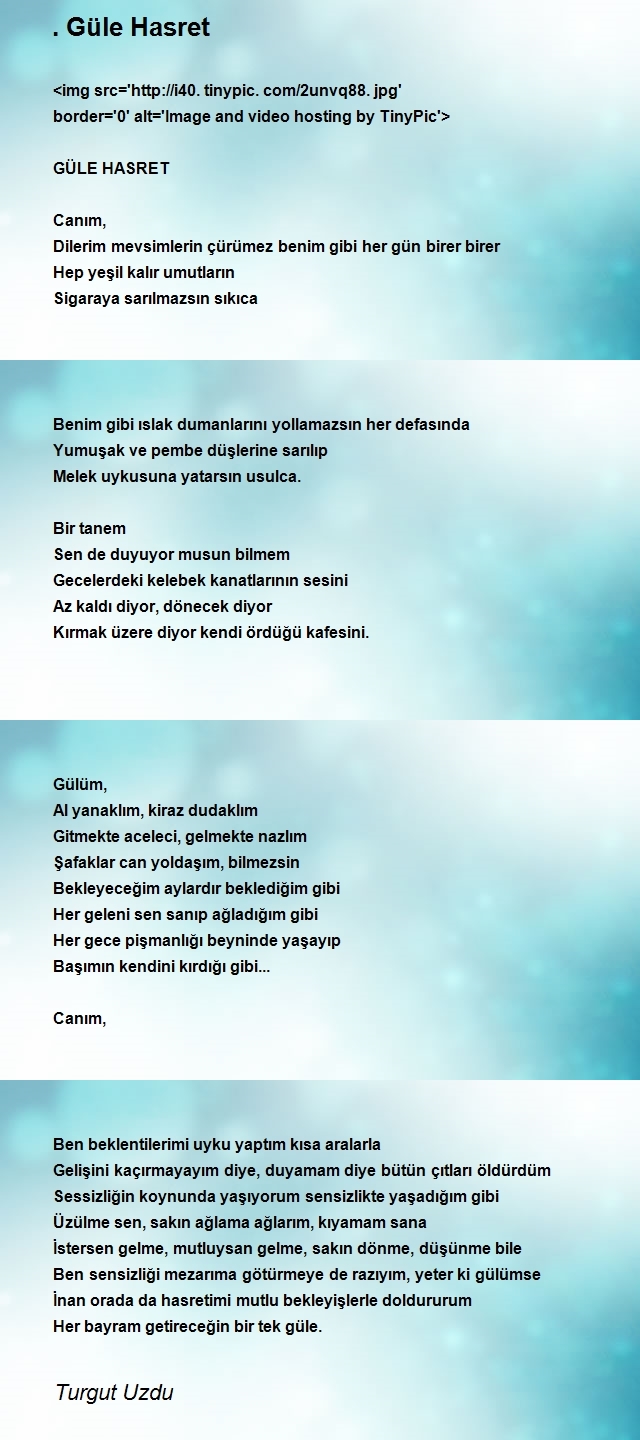 . Güle Hasret

<img src='http://i40. tinypic. com/2unvq88. jpg' border='0' alt='Image and video hosting by TinyPic'>

GÜLE HASRET

Canım,
Dilerim mevsimlerin çürümez benim gibi her gün birer birer
Hep yeşil kalır umutların
Sigaraya sarılmazsın sıkıca

Benim gibi ıslak dumanlarını yollamazsın her defasında
Yumuşak ve pembe düşlerine sarılıp
Melek uykusuna yatarsın usulca.

Bir tanem
Sen de duyuyor musun bilmem
Gecelerdeki kelebek kanatlarının sesini
Az kaldı diyor, dönecek diyor
Kırmak üzere diyor kendi ördüğü kafesini.

Gülüm,
Al yanaklım, kiraz dudaklım
Gitmekte aceleci, gelmekte nazlım
Şafaklar can yoldaşım, bilmezsin
Bekleyeceğim aylardır beklediğim gibi
Her geleni sen sanıp ağladığım gibi
Her gece pişmanlığı beyninde yaşayıp
Başımın kendini kırdığı gibi...

Canım,

Ben beklentilerimi uyku yaptım kısa aralarla
Gelişini kaçırmayayım diye, duyamam diye bütün çıtları öldürdüm
Sessizliğin koynunda yaşıyorum sensizlikte yaşadığım gibi
Üzülme sen, sakın ağlama ağlarım, kıyamam sana
İstersen gelme, mutluysan gelme, sakın dönme, düşünme bile
Ben sensizliği mezarıma götürmeye de razıyım, yeter ki gülümse
İnan orada da hasretimi mutlu bekleyişlerle doldururum
Her bayram getireceğin bir tek güle.

Turgut Uzdu